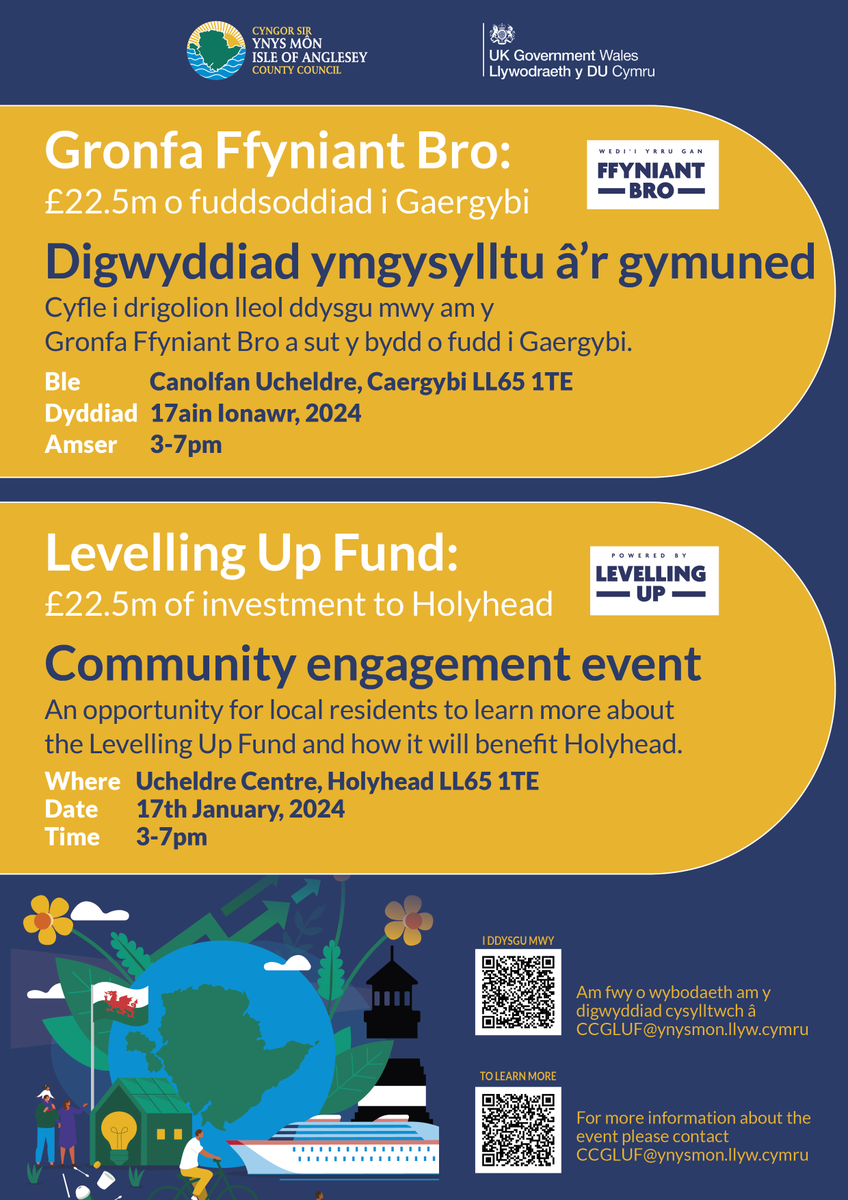 CYNGOR SIR YNYS MÔN ISLE OF ANGLESEY COUNTY COUNCIL

UK Government Wales
Llywodraeth y DU Cymru

Gronfa Ffyniant Bro:
£22.5m o fuddsoddiad i Gaergybi

WEDI'I YRRU GAN FFYNIANT BRO

Digwyddiad ymgysylltu â'r gymuned
Cyfle i drigolion lleol ddysgu mwy am y Gronfa Ffyniant Bro a sut y bydd o fudd i Gaergybi.

Ble Canolfan Ucheldre, Caergybi LL65 1TE
Dyddiad 17ain Ionawr, 2024
Amser 3-7pm

Levelling Up Fund:
£22.5m of investment to Holyhead

POWERED BY LEVELLING UP

Community engagement event
An opportunity for local residents to learn more about the Levelling Up Fund and how it will benefit Holyhead.

Where Ucheldre Centre, Holyhead LL65 1TE
Date 17th January, 2024
Time 3-7pm

I DDYSGU MWY

Am fwy o wybodaeth am y digwyddiad cysylltwch â CCGLUF@ynysmon.llyw.cymru

TO LEARN MORE

For more information about the event please contact CCGLUF@ynysmon.llyw.cymru